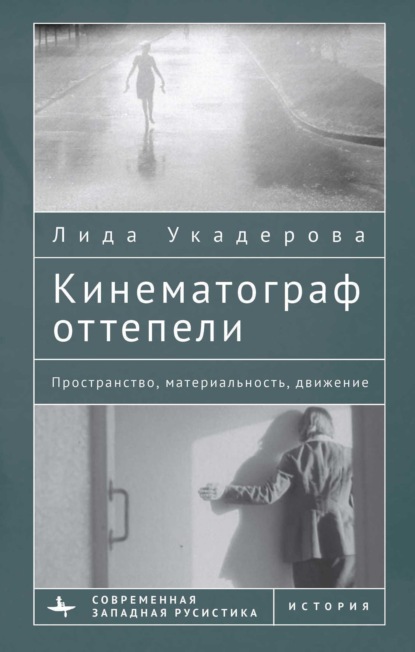 Лида Укадерова

Кинематограф оттепели

Пространство, материальность, движение

СОВРЕМЕННАЯ ЗАПАДНАЯ РУСИСТИКА

ИСТОРИЯ